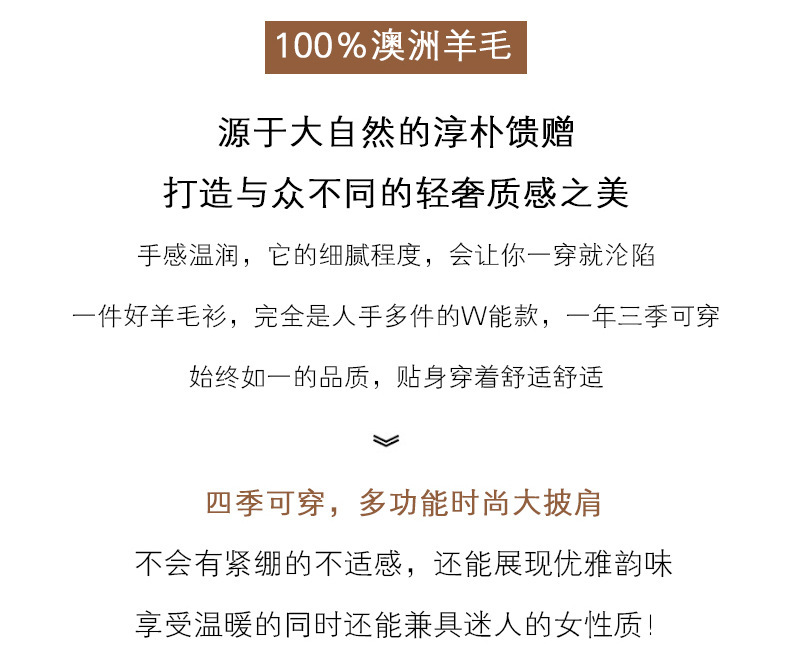 100%澳洲羊毛

源于大自然的淳朴馈赠

打造与众不同的轻奢质感之美

手感温润，它的细腻程度，会让你一穿就沦陷

一件好羊毛衫，完全是人手多件的W能款，一年三季可穿

始终如一的品质，贴身穿着舒适舒适

四季可穿，多功能时尚大披肩

不会有紧绷的不适感，还能展现优雅韵味

享受温暖的同时还能兼具迷人的女性质！